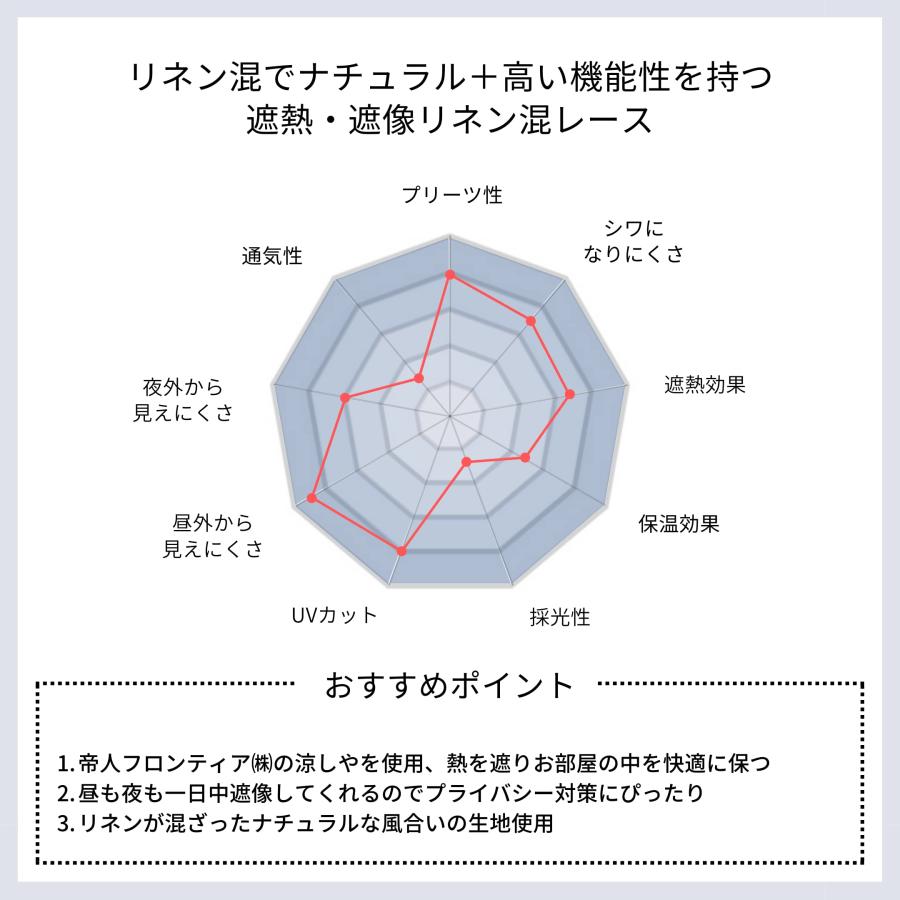 リネン混でナチュラル＋高い機能性を持つ
遮熱・遮像リネン混レース

プリーツ性

シワに
なりにくさ

遮熱効果

保温効果

採光性

UVカット

昼外から
見えにくさ

夜外から
見えにくさ

通気性

おすすめポイント

1. 帝人フロンティア㈱の涼しやを使用、熱を遮りお部屋の中を快適に保つ
2. 昼も夜も一日中遮像してくれるのでプライバシー対策にぴったり
3. リネンが混ざったナチュラルな風合いの生地使用